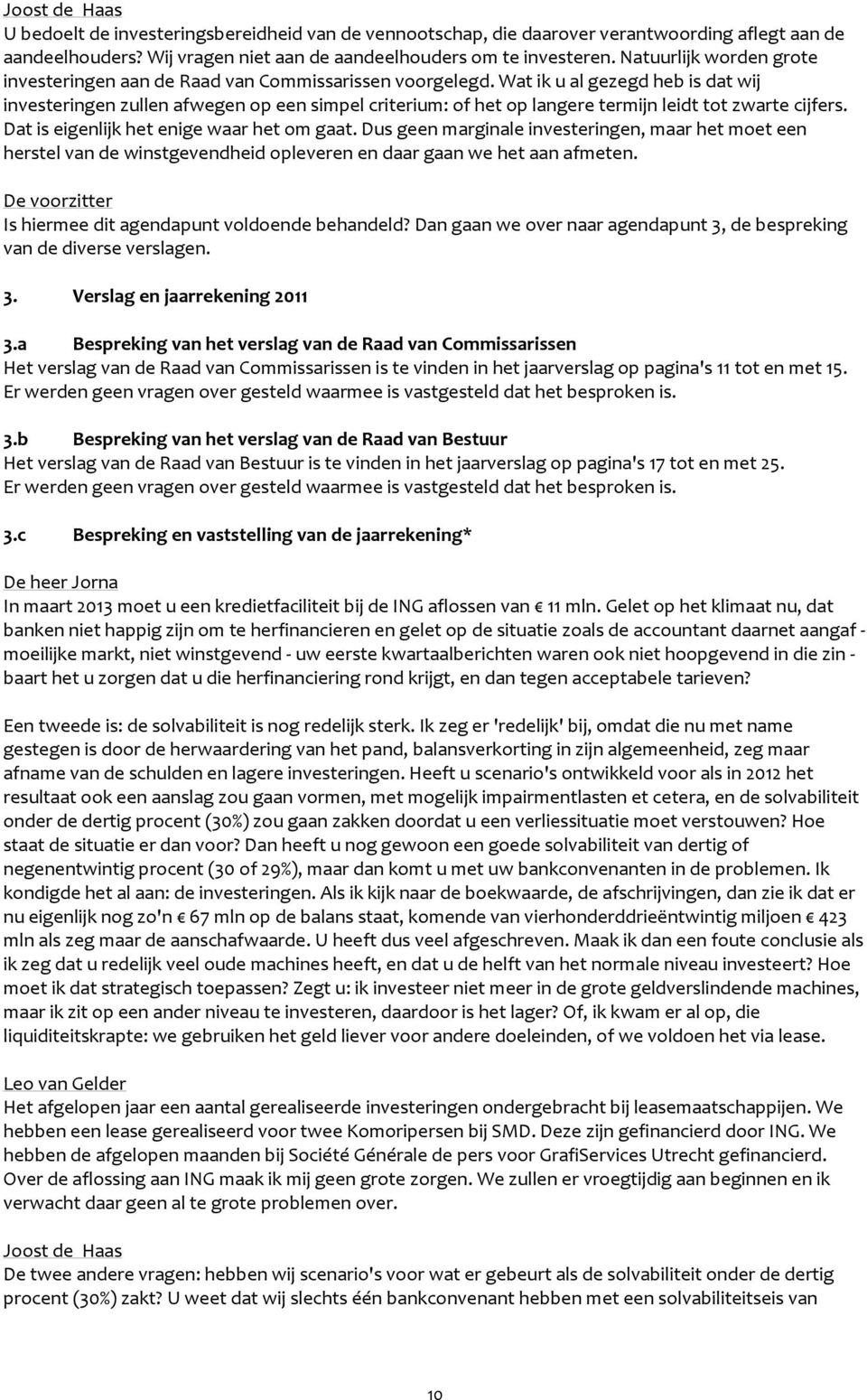 Joost de Haas
U bedoelt de investeringsbereidheid van de vennootschap, die daarover verantwoording aflegt aan de aandeelhouders? Wij vragen niet aan de aandeelhouders om te investeren. Natuurlijk worden grote investeringen aan de Raad van Commissarissen voorgelegd. Wat ik u al gezegd heb is dat wij investeringen zullen afwegen op een simpel criterium: of het op langere termijn leidt tot zwarte cijfers. Dat is eigenlijk het enige waar het om gaat. Dus geen marginale investeringen, maar het moet een herstel van de winstgevendheid opleveren en daar gaan we het aan afmeten.

De voorzitter
Is hiermee dit agendapunt voldoende behandeld? Dan gaan we over naar agendapunt 3, de bespreking van de diverse verslagen.

3. Verslag en jaarrekening 2011

3.a Bespreking van het verslag van de Raad van Commissarissen
Het verslag van de Raad van Commissarissen is te vinden in het jaarverslag op pagina's 11 tot en met 15. Er werden geen vragen over gesteld waarmee is vastgesteld dat het besproken is.

3.b Bespreking van het verslag van de Raad van Bestuur
Het verslag van de Raad van Bestuur is te vinden in het jaarverslag op pagina's 17 tot en met 25. Er werden geen vragen over gesteld waarmee is vastgesteld dat het besproken is.

3.c Bespreking en vaststelling van de jaarrekening*

De heer Jorna
In maart 2013 moet u een kredietfaciliteit bij de ING aflossen van € 11 mln. Gelet op het klimaat nu, dat banken niet happig zijn om te herfinancieren en gelet op de situatie zoals de accountant daarnet aangaf - moeilijke markt, niet winstgevend - uw eerste kwartaalberichten waren ook niet hoopgevend in die zin - baart het u zorgen dat u die herfinanciering rond krijgt, en dan tegen acceptabele tarieven?

Een tweede is: de solvabiliteit is nog redelijk sterk. Ik zeg er 'redelijk' bij, omdat die nu met name gestegen is door de herwaardering van het pand, balansverkorting in zijn algemeenheid, zeg maar afname van de schulden en lagere investeringen. Heeft u scenario's ontwikkeld voor als in 2012 het resultaat ook een aanslag zou gaan vormen, met mogelijk impairmentlasten et cetera, en de solvabiliteit onder de dertig procent (30%) zou gaan zakken doordat u een verliessituatie moet verstouwen? Hoe staat de situatie er dan voor? Dan heeft u nog gewoon een goede solvabiliteit van dertig of negenentwintig procent (30 of 29%), maar dan komt u met uw bankconvenanten in de problemen. Ik kondigde het al aan: de investeringen. Als ik kijk naar de boekwaarde, de afschrijvingen, dan zie ik dat er nu eigenlijk nog zo'n € 67 mln op de balans staat, komende van vierhonderddrieëntwintig miljoen € 423 mln als zeg maar de aanschafwaarde. U heeft dus veel afgeschreven. Maak ik dan een foute conclusie als ik zeg dat u redelijk veel oude machines heeft, en dat u de helft van het normale niveau investeert? Hoe moet ik dat strategisch toepassen? Zegt u: ik investeer niet meer in de grote geldverslindende machines, maar ik zit op een ander niveau te investeren, daardoor is het lager? Of, ik kwam er al op, die liquiditeitskrapte: we gebruiken het geld liever voor andere doeleinden, of we voldoen het via lease.

Leo van Gelder
Het afgelopen jaar een aantal gerealiseerde investeringen ondergebracht bij leasemaatschappijen. We hebben een lease gerealiseerd voor twee Komoripersen bij SMD. Deze zijn gefinancierd door ING. We hebben de afgelopen maanden bij Société Générale de pers voor GrafiServices Utrecht gefinancierd. Over de aflossing aan ING maak ik mij geen grote zorgen. We zullen er vroegtijdig aan beginnen en ik verwacht daar geen al te grote problemen over.

Joost de Haas
De twee andere vragen: hebben wij scenario's voor wat er gebeurt als de solvabiliteit onder de dertig procent (30%) zakt? U weet dat wij slechts één bankconvenant hebben met een solvabiliteitseis van

10